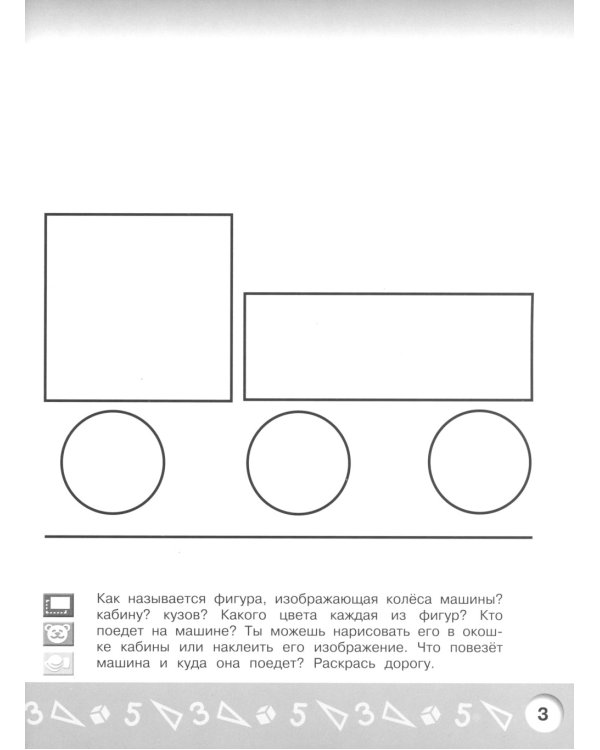 Как называется фигура, изображающая колёса машины? кабину? кузов? Какого цвета каждая из фигур? Кто поедет на машине? Ты можешь нарисовать его в окошке кабины или наклеить его изображение. Что повезёт машина и куда она поедет? Раскрась дорогу.

3 5 3 5 3 5

3